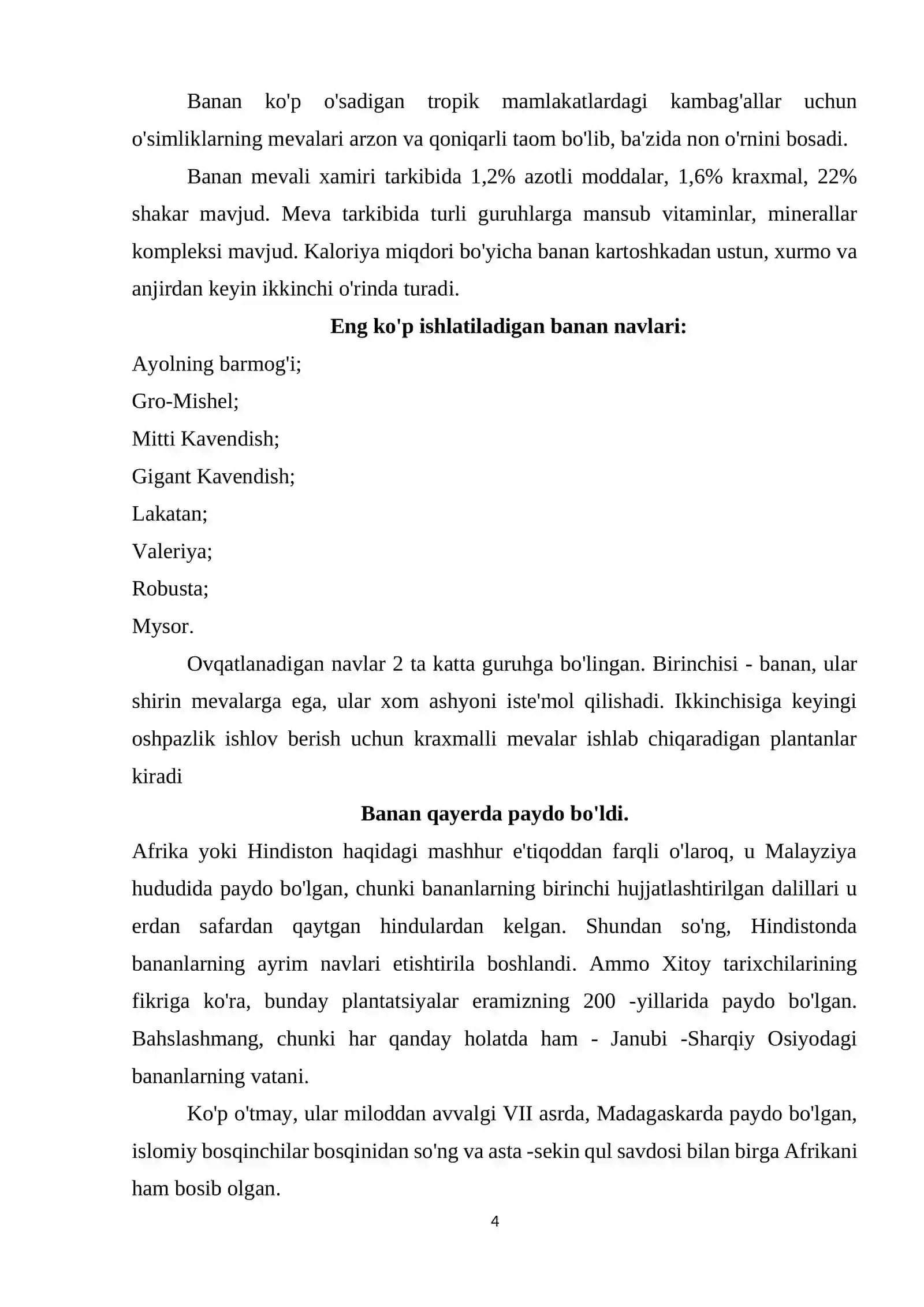 Banan ko'p o'sadigan tropik mamlakatlardagi kambag'allar uchun o'simliklarning mevalari arzon va qoniqarli taom bo'lib, ba'zida non o'rnini bosadi.

Banan mevali xamiri tarkibida 1,2% azotli moddalar, 1,6% kraxmal, 22% shakar mavjud. Meva tarkibida turli guruhlarga mansub vitaminlar, minerallar kompleksi mavjud. Kaloriya miqdori bo'yicha banan kartoshkadan ustun, xurmo va anjirdan keyin ikkinchi o'rinda turadi.

Eng ko'p ishlatiladigan banan navlari:

Ayolning barmog'i;
Gro-Mishel;
Mitti Kavendish;
Gigant Kavendish;
Lakatan;
Valeriya;
Robusta;
Mysor.

Ovqatlanadigan navlar 2 ta katta guruhga bo'lingan. Birinchisi - banan, ular shirin mevalarga ega, ular xom ashyoni iste'mol qilishadi. Ikkinchisiga keyingi oshpazlik ishlov berish uchun kraxmalli mevalar ishlab chiqaradigan plantanlar kiradi

Banan qayerda paydo bo'ldi.

Afrika yoki Hindiston haqidagi mashhur e'tiqoddan farqli o'laroq, u Malayziya hududida paydo bo'lgan, chunki bananlarning birinchi hujjatlashtirilgan dalillari u erdan safardan qaytgan hindulardan kelgan. Shundan so'ng, Hindistonda bananlarning ayrim navlari etishtirila boshlandi. Ammo Xitoy tarixchilarining fikriga ko'ra, bunday plantatsiyalar eramizning 200 -yillarida paydo bo'lgan. Bahslashmang, chunki har qanday holatda ham - Janubi -Sharqiy Osiyodagi bananlarning vatani.

Ko'p o'tmay, ular miloddan avvalgi VII asrda, Madagaskarda paydo bo'lgan, islomiy bosqinchilar bosqinidan so'ng va asta -sekin qul savdosi bilan birga Afrikani ham bosib olgan.

4